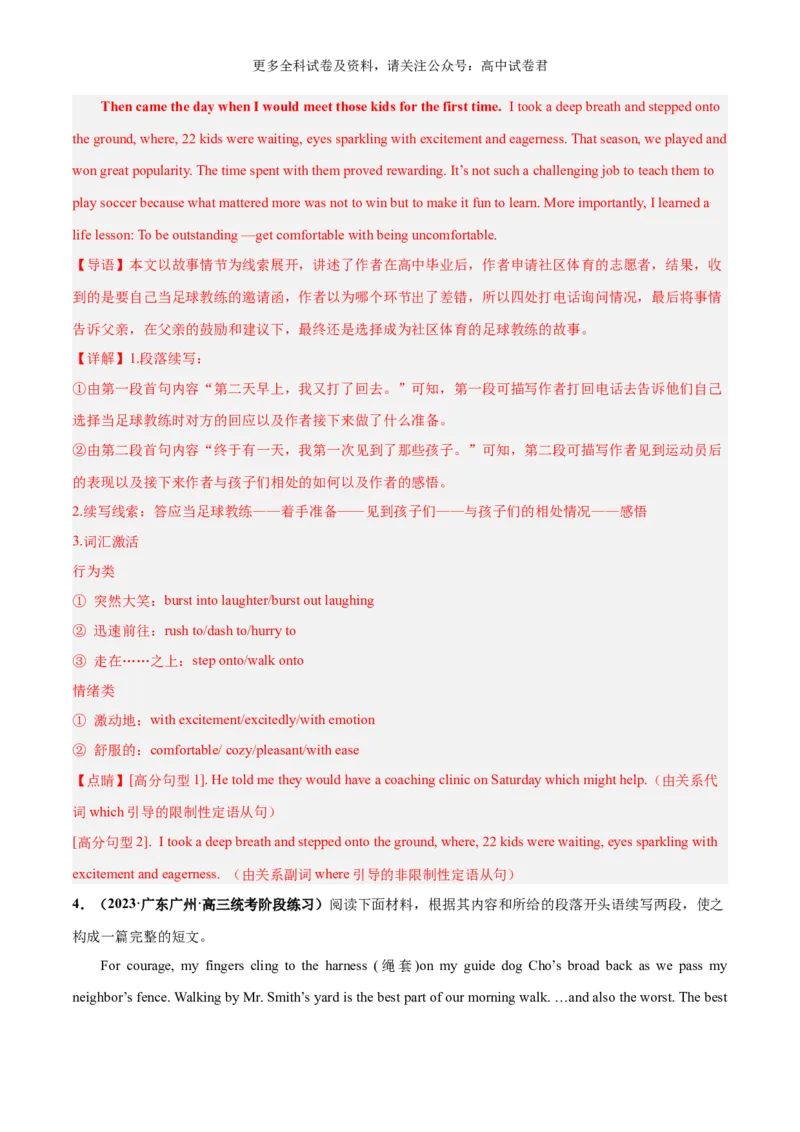 更多全科试卷及资料，请关注公众号：高中试卷君

Then came the day when I would meet those kids for the first time. I took a deep breath and stepped onto the ground, where, 22 kids were waiting, eyes sparkling with excitement and eagerness. That season, we played and won great popularity. The time spent with them proved rewarding. It's not such a challenging job to teach them to play soccer because what mattered more was not to win but to make it fun to learn. More importantly, I learned a life lesson: To be outstanding —get comfortable with being uncomfortable.

【导语】本文以故事情节为线索展开，讲述了作者在高中毕业后，作者申请社区体育的志愿者，结果，收到的是要自己当足球教练的邀请函，作者以为哪个环节出了差错，所以四处打电话询问情况，最后将事情告诉父亲，在父亲的鼓励和建议下，最终还是选择成为社区体育的足球教练的故事。

【详解】1.段落续写：

①由第一段首句内容“第二天早上，我又打了回去。”可知，第一段可描写作者打回电话去告诉他们自己选择当足球教练时对方的回应以及作者接下来做了什么准备。

②由第二段首句内容“终于有一天，我第一次见到了那些孩子。”可知，第二段可描写作者见到运动员后的表现以及接下来作者与孩子们相处的如何以及作者的感悟。

2.续写线索：答应当足球教练——着手准备——见到孩子们——与孩子们的相处情况——感悟

3.词汇激活

行为类

① 突然大笑：burst into laughter/burst out laughing

② 迅速前往：rush to/dash to/hurry to

③ 走在……之上：step onto/walk onto

情绪类

① 激动地：with excitement/excitedly/with emotion

② 舒服的：comfortable/ cozy/pleasant/with ease

【点睛】[高分句型 1]. He told me they would have a coaching clinic on Saturday which might help.（由关系代词 which 引导的限制性定语从句）

[高分句型 2]. I took a deep breath and stepped onto the ground, where, 22 kids were waiting, eyes sparkling with excitement and eagerness. （由关系副词 where 引导的非限制性定语从句）

4．（2023·广东广州·高三统考阶段练习）阅读下面材料，根据其内容和所给的段落开头语续写两段，使之构成一篇完整的短文。

For courage, my fingers cling to the harness (绳套)on my guide dog Cho's broad back as we pass my neighbor's fence. Walking by Mr. Smith's yard is the best part of our morning walk. …and also the worst. The best